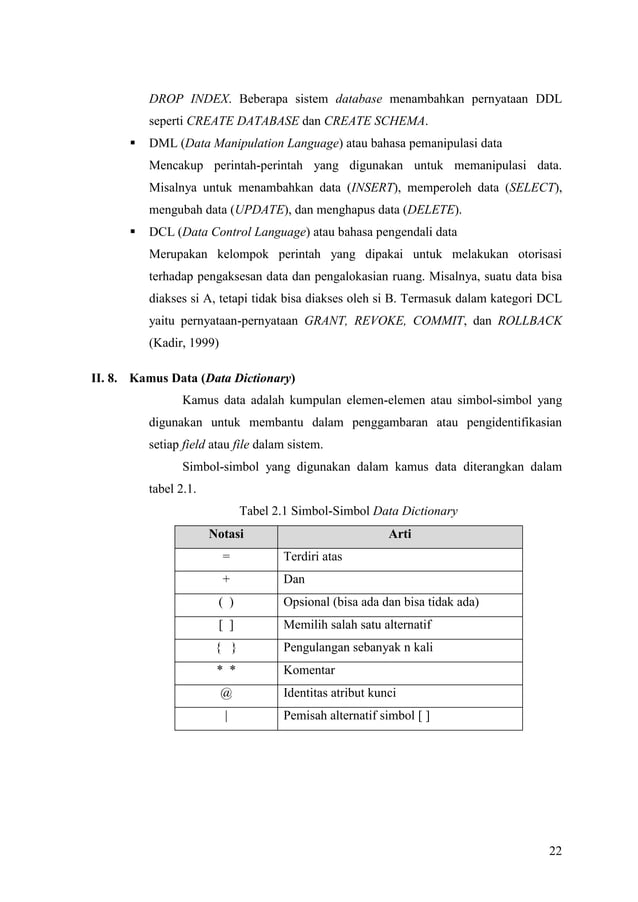 DROP INDEX. Beberapa sistem database menambahkan pernyataan DDL seperti CREATE DATABASE dan CREATE SCHEMA.

▪ DML (Data Manipulation Language) atau bahasa pemanipulasi data
Mencakup perintah-perintah yang digunakan untuk memanipulasi data. Misalnya untuk menambahkan data (INSERT), memperoleh data (SELECT), mengubah data (UPDATE), dan menghapus data (DELETE).

▪ DCL (Data Control Language) atau bahasa pengendali data
Merupakan kelompok perintah yang dipakai untuk melakukan otorisasi terhadap pengaksesan data dan pengalokasian ruang. Misalnya, suatu data bisa diakses si A, tetapi tidak bisa diakses oleh si B. Termasuk dalam kategori DCL yaitu pernyataan-pernyataan GRANT, REVOKE, COMMIT, dan ROLLBACK (Kadir, 1999)

II. 8. Kamus Data (Data Dictionary)

Kamus data adalah kumpulan elemen-elemen atau simbol-simbol yang digunakan untuk membantu dalam penggambaran atau pengidentifikasian setiap field atau file dalam sistem.

Simbol-simbol yang digunakan dalam kamus data diterangkan dalam tabel 2.1.

Tabel 2.1 Simbol-Simbol Data Dictionary

| Notasi | Arti |
|---|---|
| = | Terdiri atas |
| + | Dan |
| ( ) | Opsional (bisa ada dan bisa tidak ada) |
| [ ] | Memilih salah satu alternatif |
| { } | Pengulangan sebanyak n kali |
| * * | Komentar |
| @ | Identitas atribut kunci |
| \| | Pemisah alternatif simbol [ ] |

22